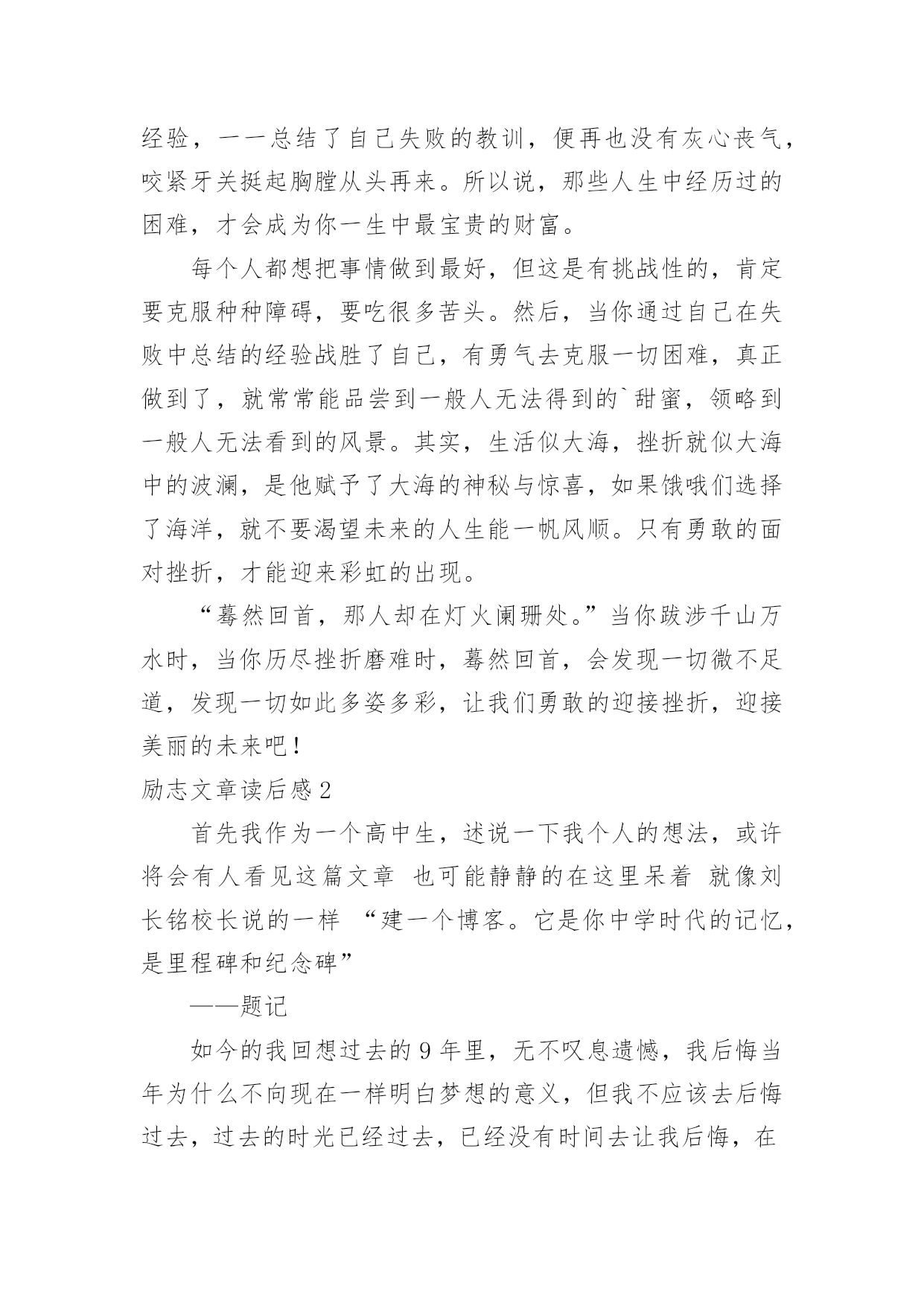 经验，一一总结了自己失败的教训，便再也没有灰心丧气，咬紧牙关挺起胸膛从头再来。所以说，那些人生中经历过的困难，才会成为你一生中最宝贵的财富。

每个人都想把事情做到最好，但这是有挑战性的，肯定要克服种种障碍，要吃很多苦头。然后，当你通过自己在失败中总结的经验战胜了自己，有勇气去克服一切困难，真正做到了，就常常能品尝到一般人无法得到的`甜蜜，领略到一般人无法看到的风景。其实，生活似大海，挫折就似大海中的波澜，是他赋予了大海的神秘与惊喜，如果饿哦们选择了海洋，就不要渴望未来的人生能一帆风顺。只有勇敢的面对挫折，才能迎来彩虹的出现。

“蓦然回首，那人却在灯火阑珊处。”当你跋涉千山万水时，当你历尽挫折磨难时，蓦然回首，会发现一切微不足道，发现一切如此多姿多彩，让我们勇敢的迎接挫折，迎接美丽的未来吧！

励志文章读后感2

首先我作为一个高中生，述说一下我个人的想法，或许将会有人看见这篇文章 也可能静静的在这里呆着 就像刘长铭校长说的一样 “建一个博客。它是你中学时代的记忆，是里程碑和纪念碑”

——题记

如今的我回想过去的9年里，无不叹息遗憾，我后悔当年为什么不向现在一样明白梦想的意义，但我不应该去后悔过去，过去的时光已经过去，已经没有时间去让我后悔，在